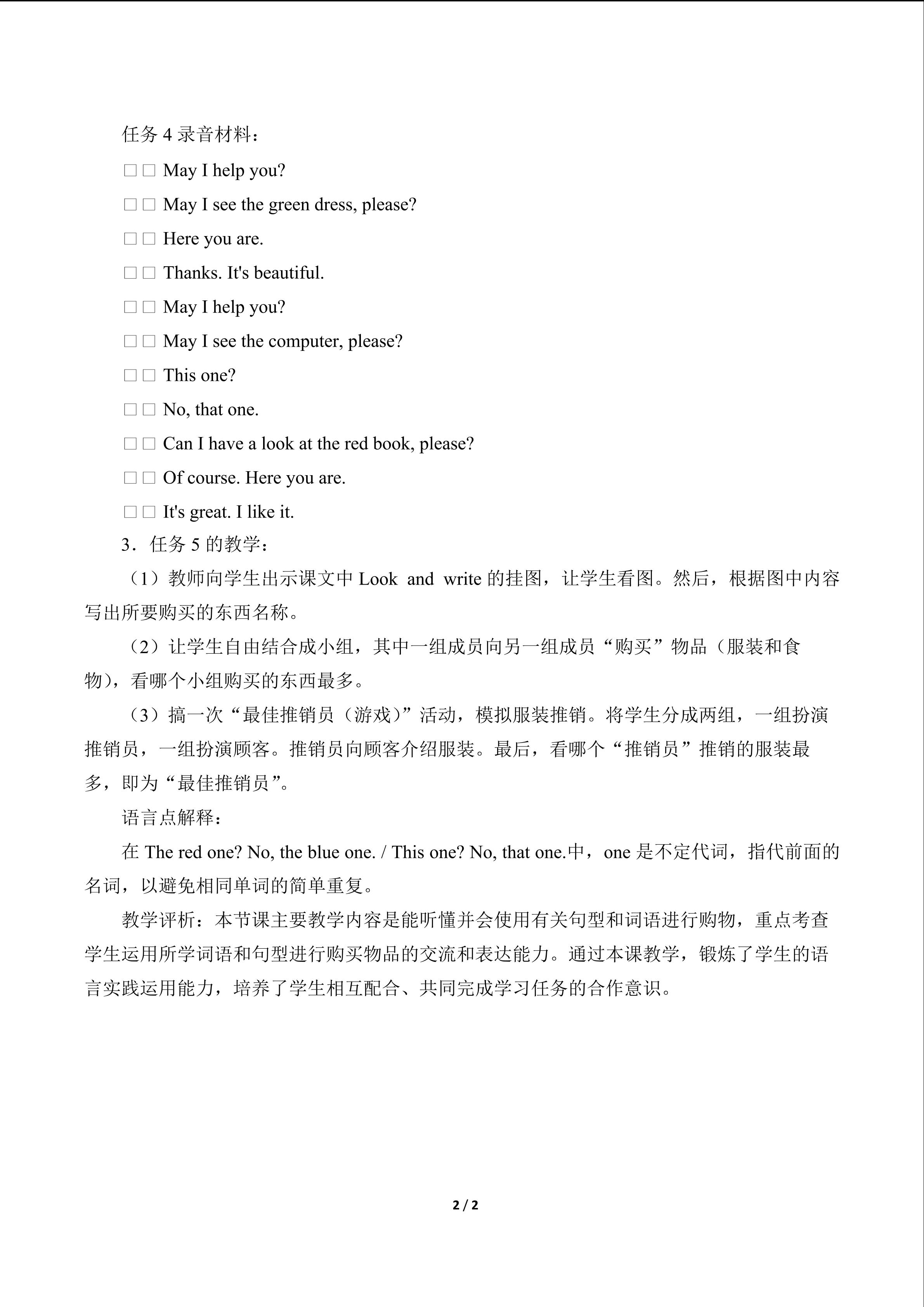 任务 4 录音材料：

□□ May I help you?

□□ May I see the green dress, please?

□□ Here you are.

□□ Thanks. It's beautiful.

□□ May I help you?

□□ May I see the computer, please?

□□ This one?

□□ No, that one.

□□ Can I have a look at the red book, please?

□□ Of course. Here you are.

□□ It's great. I like it.

3．任务 5 的教学：

（1）教师向学生出示课文中 Look and write 的挂图，让学生看图。然后，根据图中内容写出所要购买的东西名称。

（2）让学生自由结合成小组，其中一组成员向另一组成员“购买”物品（服装和食物），看哪个小组购买的东西最多。

（3）搞一次“最佳推销员（游戏）”活动，模拟服装推销。将学生分成两组，一组扮演推销员，一组扮演顾客。推销员向顾客介绍服装。最后，看哪个“推销员”推销的服装最多，即为“最佳推销员”。

语言点解释：

在 The red one? No, the blue one. / This one? No, that one.中，one 是不定代词，指代前面的名词，以避免相同单词的简单重复。

教学评析：本节课主要教学内容是能听懂并会使用有关句型和词语进行购物，重点考查学生运用所学词语和句型进行购买物品的交流和表达能力。通过本课教学，锻炼了学生的语言实践运用能力，培养了学生相互配合、共同完成学习任务的合作意识。

2 / 2